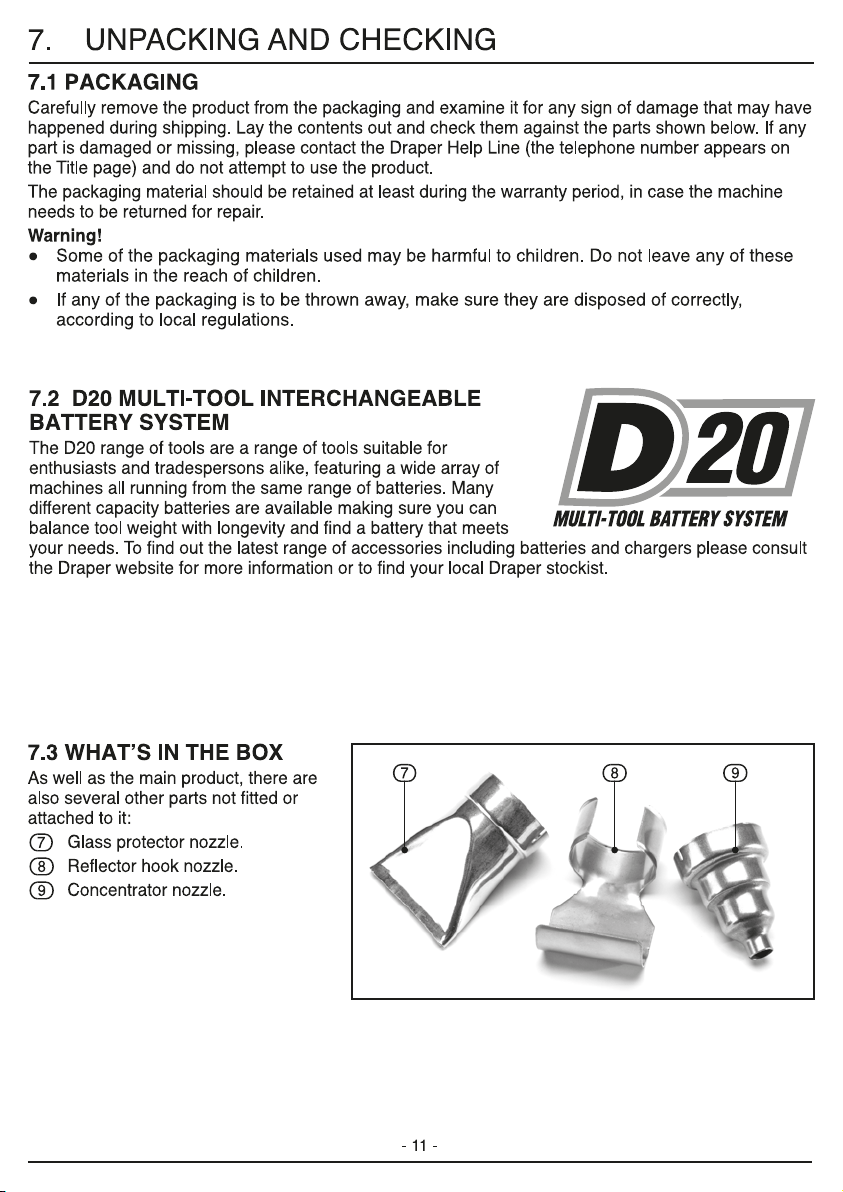 7. UNPACKING AND CHECKING

7.1 PACKAGING

Carefully remove the product from the packaging and examine it for any sign of damage that may have happened during shipping. Lay the contents out and check them against the parts shown below. If any part is damaged or missing, please contact the Draper Help Line (the telephone number appears on the Title page) and do not attempt to use the product.

The packaging material should be retained at least during the warranty period, in case the machine needs to be returned for repair.

Warning!

• Some of the packaging materials used may be harmful to children. Do not leave any of these materials in the reach of children.

• If any of the packaging is to be thrown away, make sure they are disposed of correctly, according to local regulations.

7.2 D20 MULTI-TOOL INTERCHANGEABLE BATTERY SYSTEM

The D20 range of tools are a range of tools suitable for enthusiasts and tradespersons alike, featuring a wide array of machines all running from the same range of batteries. Many different capacity batteries are available making sure you can balance tool weight with longevity and find a battery that meets your needs. To find out the latest range of accessories including batteries and chargers please consult the Draper website for more information or to find your local Draper stockist.

D20
MULTI-TOOL BATTERY SYSTEM

7.3 WHAT'S IN THE BOX

As well as the main product, there are also several other parts not fitted or attached to it:

7 Glass protector nozzle.
8 Reflector hook nozzle.
9 Concentrator nozzle.

7
8
9

- 11 -